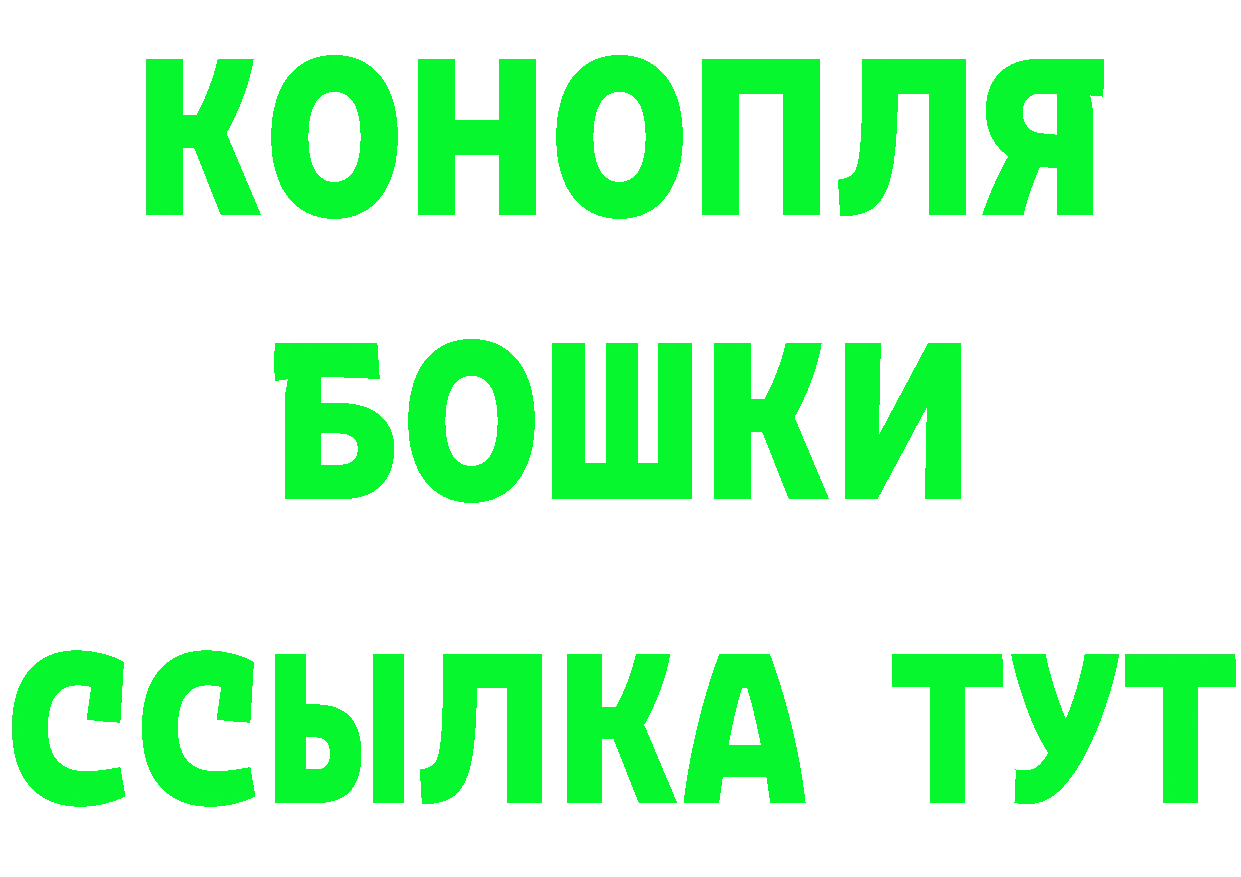 КОНОПЛЯ
БОШКИ
ССЫЛКА ТУТ